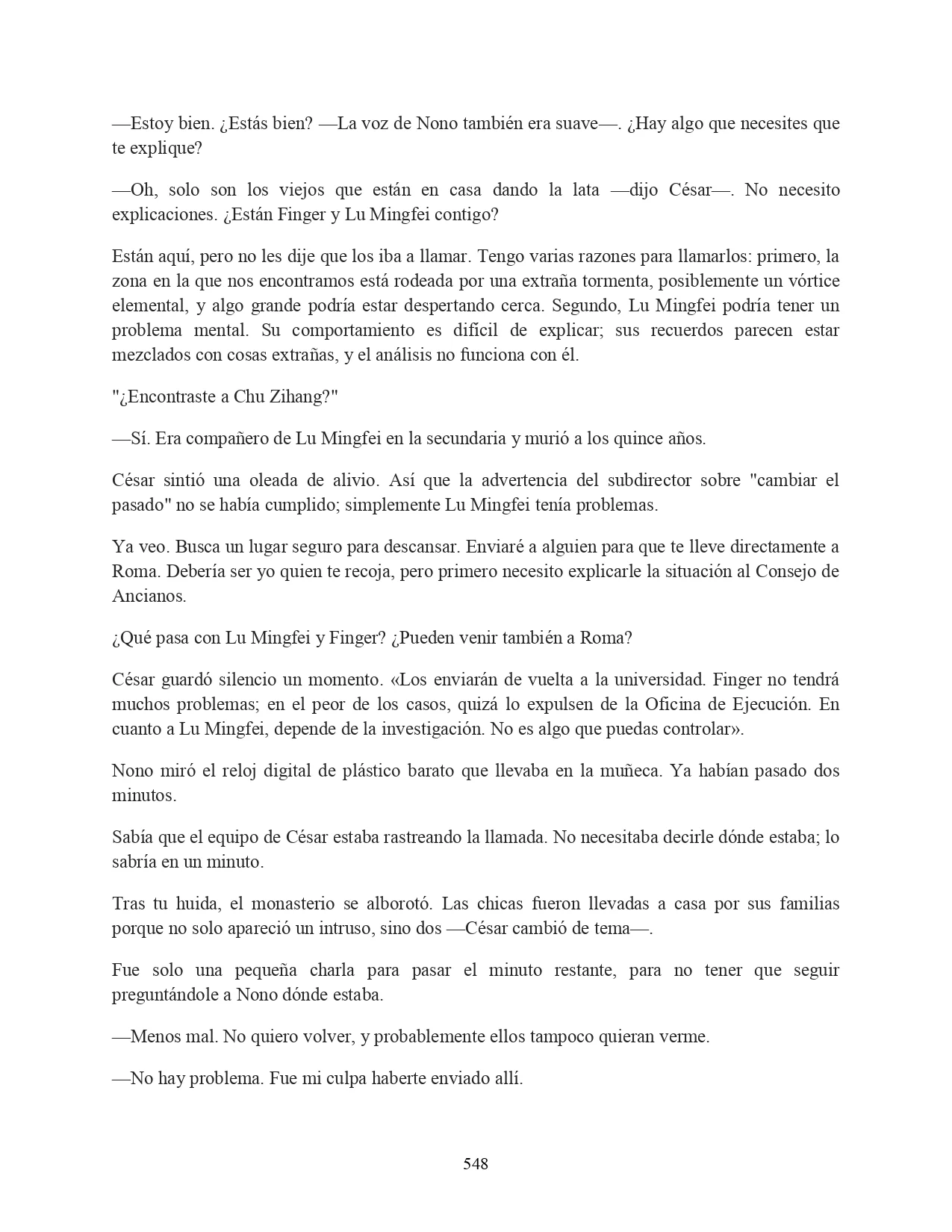 —Estoy bien. ¿Estás bien? —La voz de Nono también era suave—. ¿Hay algo que necesites que te explique?

—Oh, solo son los viejos que están en casa dando la lata —dijo César—. No necesito explicaciones. ¿Están Finger y Lu Mingfei contigo?

Están aquí, pero no les dije que los iba a llamar. Tengo varias razones para llamarlos: primero, la zona en la que nos encontramos está rodeada por una extraña tormenta, posiblemente un vórtice elemental, y algo grande podría estar despertando cerca. Segundo, Lu Mingfei podría tener un problema mental. Su comportamiento es difícil de explicar; sus recuerdos parecen estar mezclados con cosas extrañas, y el análisis no funciona con él.

"¿Encontraste a Chu Zihang?"

—Sí. Era compañero de Lu Mingfei en la secundaria y murió a los quince años.

César sintió una oleada de alivio. Así que la advertencia del subdirector sobre "cambiar el pasado" no se había cumplido; simplemente Lu Mingfei tenía problemas.

Ya veo. Busca un lugar seguro para descansar. Enviaré a alguien para que te lleve directamente a Roma. Debería ser yo quien te recoja, pero primero necesito explicarle la situación al Consejo de Ancianos.

¿Qué pasa con Lu Mingfei y Finger? ¿Pueden venir también a Roma?

César guardó silencio un momento. «Los enviarán de vuelta a la universidad. Finger no tendrá muchos problemas; en el peor de los casos, quizá lo expulsen de la Oficina de Ejecución. En cuanto a Lu Mingfei, depende de la investigación. No es algo que puedas controlar».

Nono miró el reloj digital de plástico barato que llevaba en la muñeca. Ya habían pasado dos minutos.

Sabía que el equipo de César estaba rastreando la llamada. No necesitaba decirle dónde estaba; lo sabría en un minuto.

Tras tu huida, el monasterio se alborotó. Las chicas fueron llevadas a casa por sus familias porque no solo apareció un intruso, sino dos —César cambió de tema—.

Fue solo una pequeña charla para pasar el minuto restante, para no tener que seguir preguntándole a Nono dónde estaba.

—Menos mal. No quiero volver, y probablemente ellos tampoco quieran verme.

—No hay problema. Fue mi culpa haberte enviado allí.

548